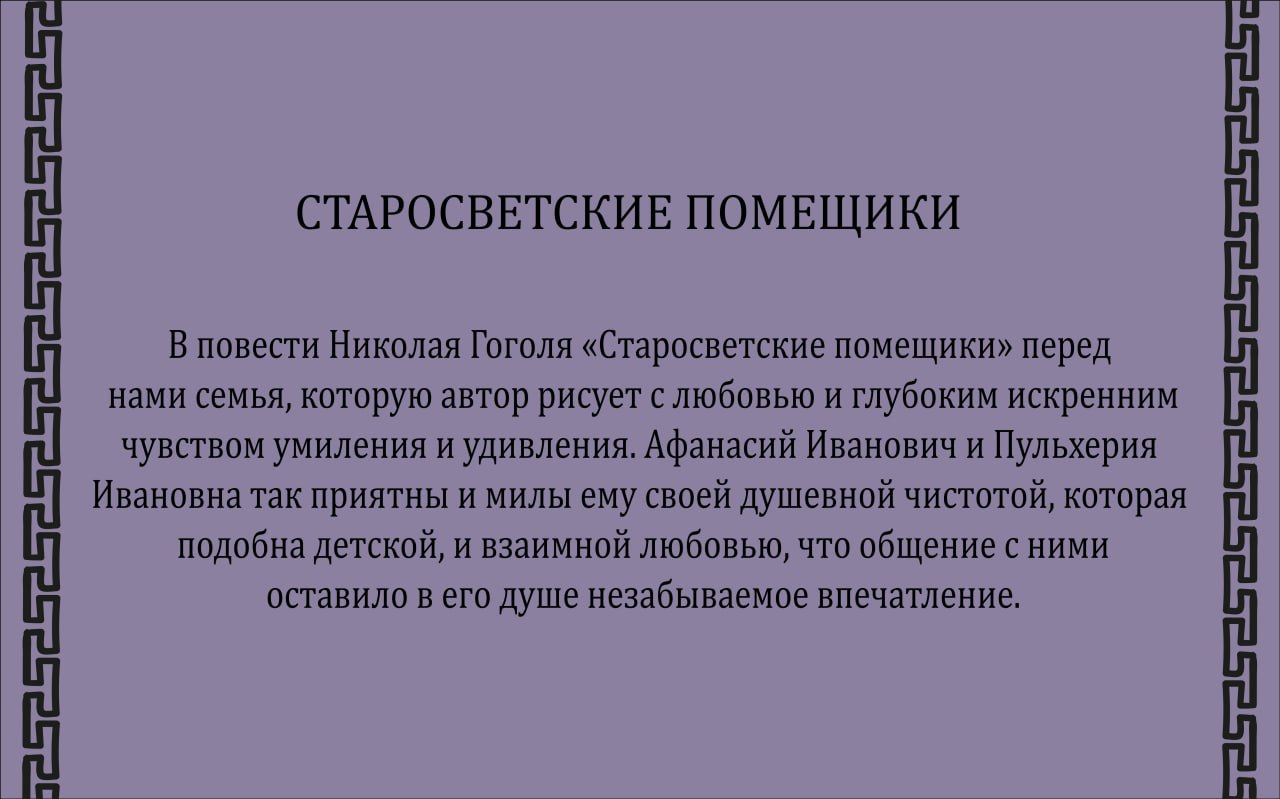 СТАРОСВЕТСКИЕ ПОМЕЩИКИ

В повести Николая Гоголя «Старосветские помещики» перед нами семья, которую автор рисует с любовью и глубоким искренним чувством умиления и удивления. Афанасий Иванович и Пульхерия Ивановна так приятны и милы ему своей душевной чистотой, которая подобна детской, и взаимной любовью, что общение с ними оставило в его душе незабываемое впечатление.